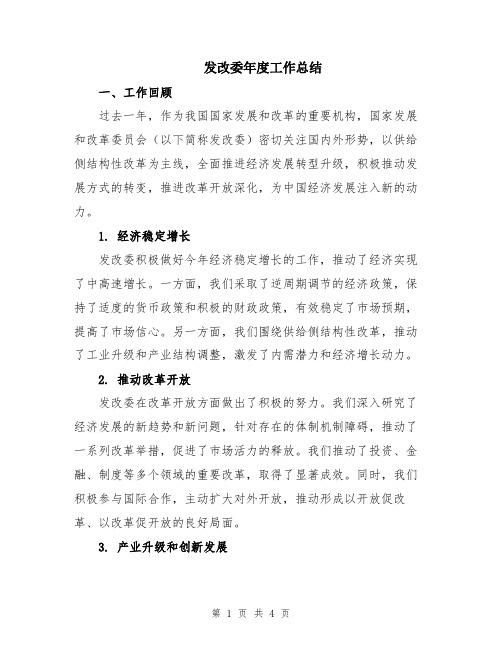 发改委年度工作总结

一、工作回顾

过去一年，作为我国国家发展和改革的重要机构，国家发展和改革委员会（以下简称发改委）密切关注国内外形势，以供给侧结构性改革为主线，全面推进经济发展转型升级，积极推动发展方式的转变，推进改革开放深化，为中国经济发展注入新的动力。

1. 经济稳定增长

发改委积极做好今年经济稳定增长的工作，推动了经济实现了中高速增长。一方面，我们采取了逆周期调节的经济政策，保持了适度的货币政策和积极的财政政策，有效稳定了市场预期，提高了市场信心。另一方面，我们围绕供给侧结构性改革，推动了工业升级和产业结构调整，激发了内需潜力和经济增长动力。

2. 推动改革开放

发改委在改革开放方面做出了积极的努力。我们深入研究了经济发展的新趋势和新问题，针对存在的体制机制障碍，推动了一系列改革举措，促进了市场活力的释放。我们推动了投资、金融、制度等多个领域的重要改革，取得了显著成效。同时，我们积极参与国际合作，主动扩大对外开放，推动形成以开放促改革、以改革促开放的良好局面。

3. 产业升级和创新发展

第 1 页 共 4 页